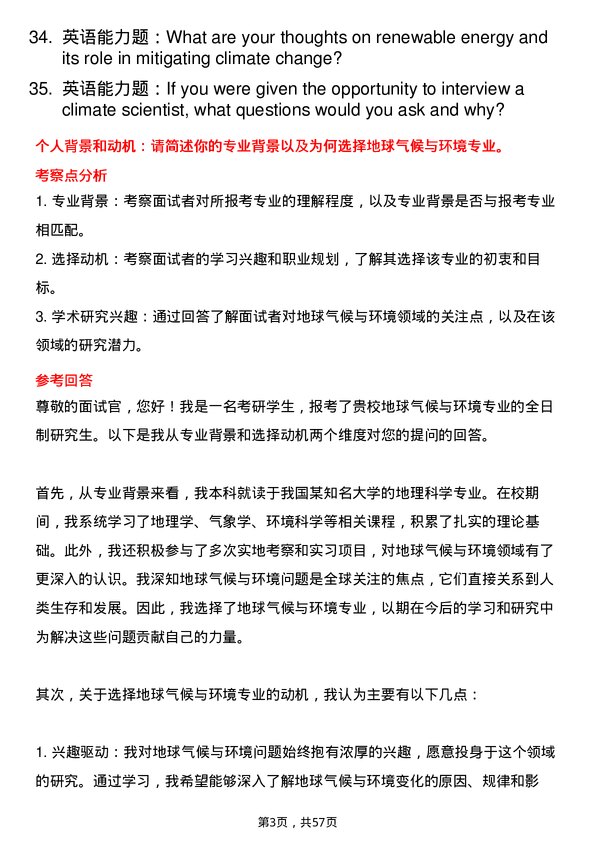 34. 英语能力题：What are your thoughts on renewable energy and its role in mitigating climate change?

35. 英语能力题：If you were given the opportunity to interview a climate scientist, what questions would you ask and why?

个人背景和动机：请简述你的专业背景以及为何选择地球气候与环境专业。

考察点分析

1. 专业背景：考察面试者对所报考专业的理解程度，以及专业背景是否与报考专业相匹配。

2. 选择动机：考察面试者的学习兴趣和职业规划，了解其选择该专业的初衷和目标。

3. 学术研究兴趣：通过回答了解面试者对地球气候与环境领域的关注点，以及在该领域的研究潜力。

参考回答

尊敬的面试官，您好！我是一名考研学生，报考了贵校地球气候与环境专业的全日制研究生。以下是我从专业背景和选择动机两个维度对您的提问的回答。

首先，从专业背景来看，我本科就读于我国某知名大学的地理科学专业。在校期间，我系统学习了地理学、气象学、环境科学等相关课程，积累了扎实的理论基础。此外，我还积极参与了多次实地考察和实习项目，对地球气候与环境领域有了更深入的认识。我深知地球气候与环境问题是全球关注的焦点，它们直接关系到人类生存和发展。因此，我选择了地球气候与环境专业，以期在今后的学习和研究中为解决这些问题贡献自己的力量。

其次，关于选择地球气候与环境专业的动机，我认为主要有以下几点：

1. 兴趣驱动：我对地球气候与环境问题始终抱有浓厚的兴趣，愿意投身于这个领域的研究。通过学习，我希望能够深入了解地球气候与环境变化的原因、规律和影

第3页，共57页